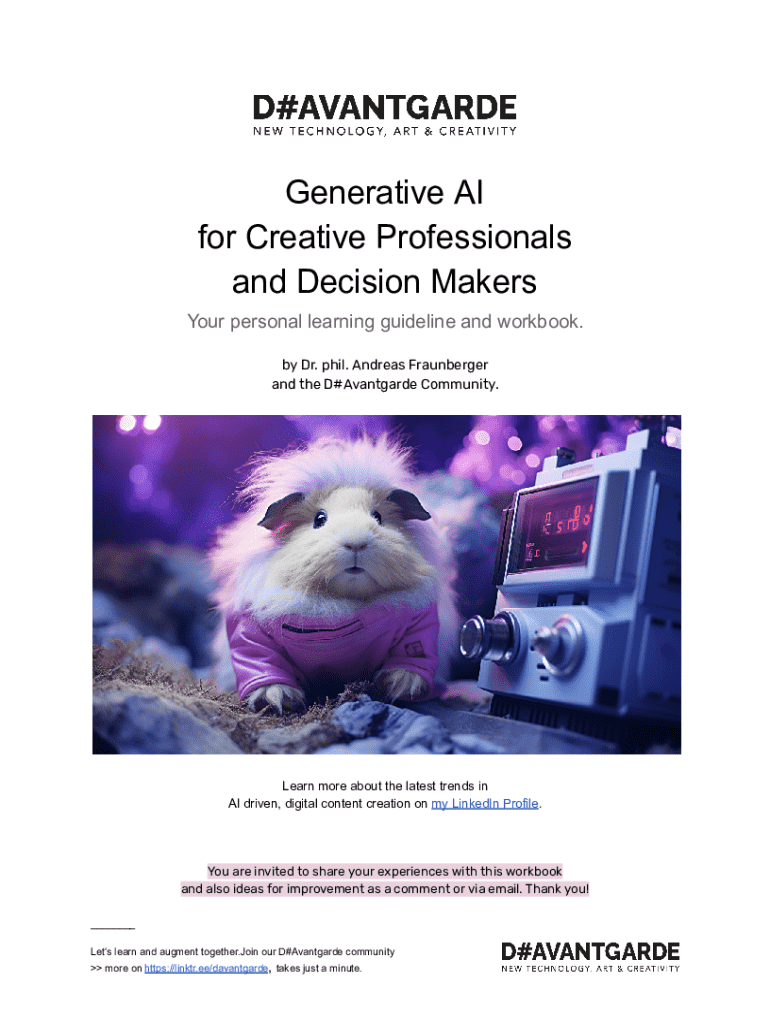 D#AVANTGARDE
NEW TECHNOLOGY, ART & CREATIVITY

Generative AI
for Creative Professionals
and Decision Makers

Your personal learning guideline and workbook.

by Dr. phil. Andreas Fraunberger
and the D#Avantgarde Community.

Learn more about the latest trends in AI driven, digital content creation on my LinkedIn Profile.

You are invited to share your experiences with this workbook and also ideas for improvement as a comment or via email. Thank you!

Let's learn and augment together.Join our D#Avantgarde community
>> more on https://linktr.ee/davantgarde, takes just a minute.

D#AVANTGARDE
NEW TECHNOLOGY, ART & CREATIVITY